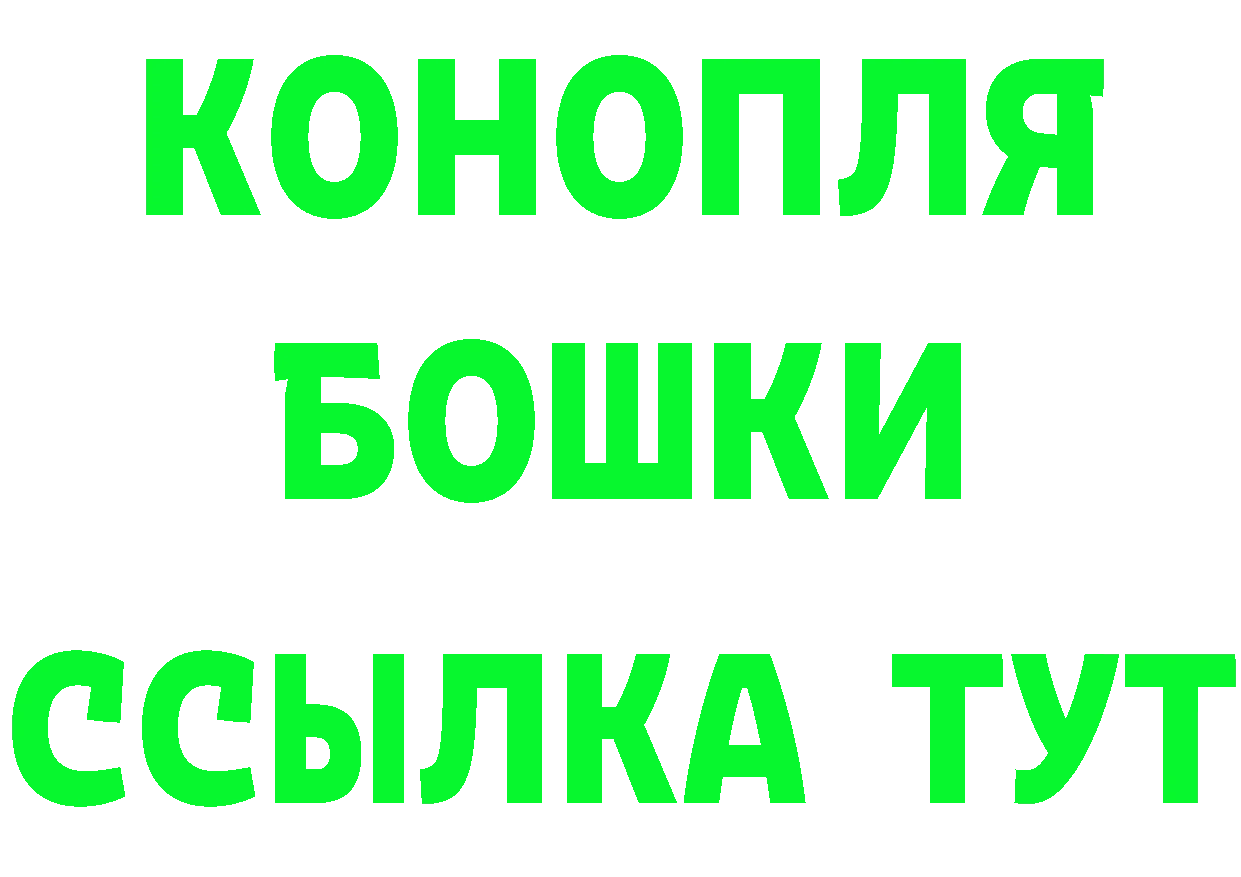 КОНОПЛЯ
БОШКИ
ССЫЛКА ТУТ